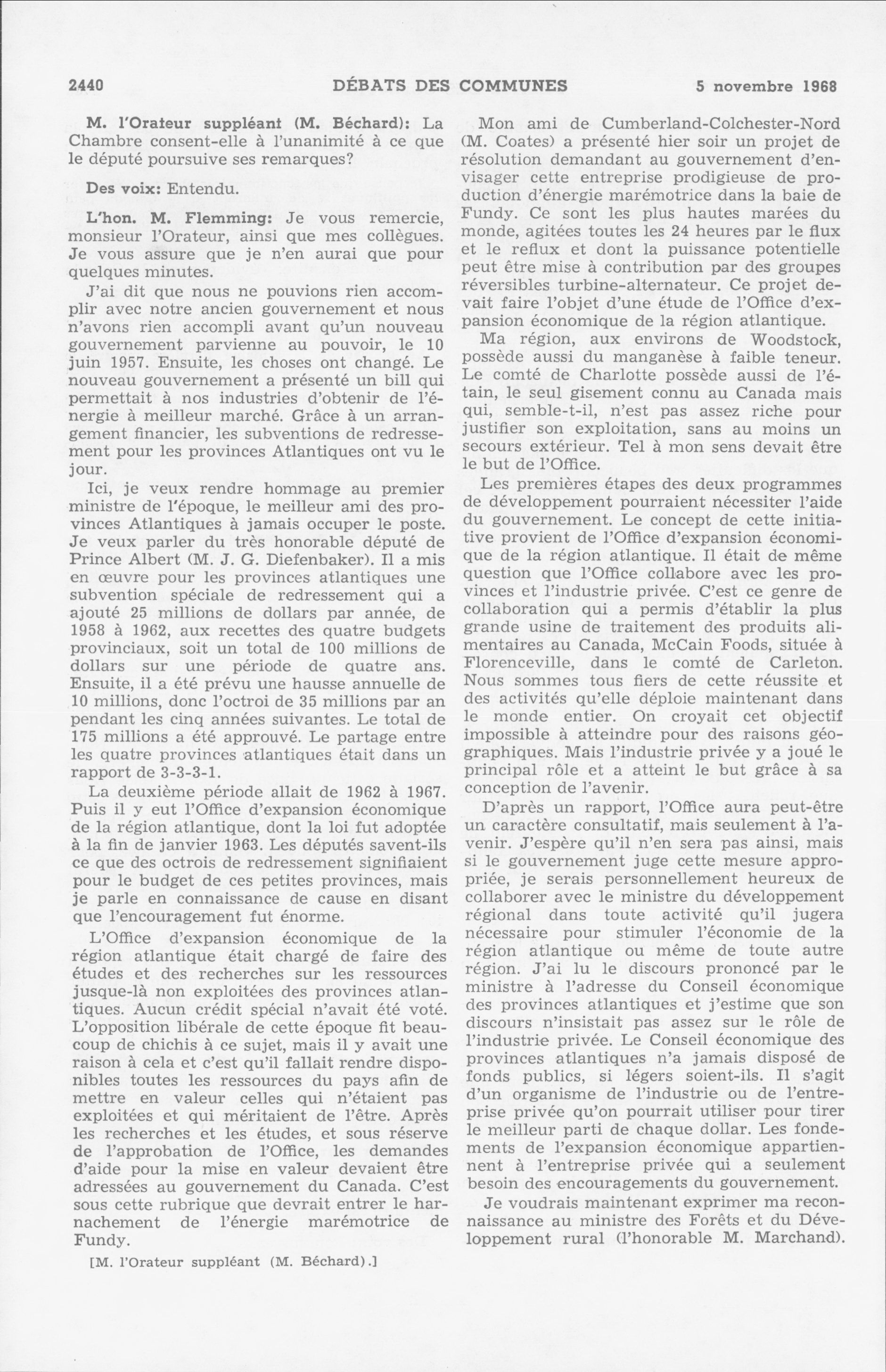 2440 DÉBATS DES COMMUNES 5 novembre 1968

M. l'Orateur suppléant (M. Béchard): La Chambre consent-elle à l'unanimité à ce que le député poursuive ses remarques?

Des voix: Entendu.

L'hon. M. Flemming: Je vous remercie, monsieur l'Orateur, ainsi que mes collègues. Je vous assure que je n'en aurai que pour quelques minutes.

J'ai dit que nous ne pouvions rien accomplir avec notre ancien gouvernement et nous n'avons rien accompli avant qu'un nouveau gouvernement parvienne au pouvoir, le 10 juin 1957. Ensuite, les choses ont changé. Le nouveau gouvernement a présenté un bill qui permettait à nos industries d'obtenir de l'énergie à meilleur marché. Grâce à un arrangement financier, les subventions de redressement pour les provinces Atlantiques ont vu le jour.

Ici, je veux rendre hommage au premier ministre de l'époque, le meilleur ami des provinces Atlantiques à jamais occuper le poste. Je veux parler du très honorable député de Prince Albert (M. J. G. Diefenbaker). Il a mis en œuvre pour les provinces atlantiques une subvention spéciale de redressement qui a ajouté 25 millions de dollars par année, de 1958 à 1962, aux recettes des quatre budgets provinciaux, soit un total de 100 millions de dollars sur une période de quatre ans. Ensuite, il a été prévu une hausse annuelle de 10 millions, donc l'octroi de 35 millions par an pendant les cinq années suivantes. Le total de 175 millions a été approuvé. Le partage entre les quatre provinces atlantiques était dans un rapport de 3-3-3-1.

La deuxième période allait de 1962 à 1967. Puis il y eut l'Office d'expansion économique de la région atlantique, dont la loi fut adoptée à la fin de janvier 1963. Les députés savent-ils ce que des octrois de redressement signifiaient pour le budget de ces petites provinces, mais je parle en connaissance de cause en disant que l'encouragement fut énorme.

L'Office d'expansion économique de la région atlantique était chargé de faire des études et des recherches sur les ressources jusque-là non exploitées des provinces atlantiques. Aucun crédit spécial n'avait été voté. L'opposition libérale de cette époque fit beaucoup de chichis à ce sujet, mais il y avait une raison à cela et c'est qu'il fallait rendre disponibles toutes les ressources du pays afin de mettre en valeur celles qui n'étaient pas exploitées et qui méritaient de l'être. Après les recherches et les études, et sous réserve de l'approbation de l'Office, les demandes d'aide pour la mise en valeur devaient être adressées au gouvernement du Canada. C'est sous cette rubrique que devrait entrer le harnachement de l'énergie marémotrice de Fundy.

[M. l'Orateur suppléant (M. Béchard).]

Mon ami de Cumberland-Colchester-Nord (M. Coates) a présenté hier soir un projet de résolution demandant au gouvernement d'envisager cette entreprise prodigieuse de production d'énergie marémotrice dans la baie de Fundy. Ce sont les plus hautes marées du monde, agitées toutes les 24 heures par le flux et le reflux et dont la puissance potentielle peut être mise à contribution par des groupes réversibles turbine-alternateur. Ce projet devait faire l'objet d'une étude de l'Office d'expansion économique de la région atlantique.

Ma région, aux environs de Woodstock, possède aussi du manganèse à faible teneur. Le comté de Charlotte possède aussi de l'étain, le seul gisement connu au Canada mais qui, semble-t-il, n'est pas assez riche pour justifier son exploitation, sans au moins un secours extérieur. Tel à mon sens devait être le but de l'Office.

Les premières étapes des deux programmes de développement pourraient nécessiter l'aide du gouvernement. Le concept de cette initiative provient de l'Office d'expansion économique de la région atlantique. Il était de même question que l'Office collabore avec les provinces et l'industrie privée. C'est ce genre de collaboration qui a permis d'établir la plus grande usine de traitement des produits alimentaires au Canada, McCain Foods, située à Florenceville, dans le comté de Carleton. Nous sommes tous fiers de cette réussite et des activités qu'elle déploie maintenant dans le monde entier. On croyait cet objectif impossible à atteindre pour des raisons géographiques. Mais l'industrie privée y a joué le principal rôle et a atteint le but grâce à sa conception de l'avenir.

D'après un rapport, l'Office aura peut-être un caractère consultatif, mais seulement à l'avenir. J'espère qu'il n'en sera pas ainsi, mais si le gouvernement juge cette mesure appropriée, je serais personnellement heureux de collaborer avec le ministre du développement régional dans toute activité qu'il jugera nécessaire pour stimuler l'économie de la région atlantique ou même de toute autre région. J'ai lu le discours prononcé par le ministre à l'adresse du Conseil économique des provinces atlantiques et j'estime que son discours n'insistait pas assez sur le rôle de l'industrie privée. Le Conseil économique des provinces atlantiques n'a jamais disposé de fonds publics, si légers soient-ils. Il s'agit d'un organisme de l'industrie ou de l'entreprise privée qu'on pourrait utiliser pour tirer le meilleur parti de chaque dollar. Les fondements de l'expansion économique appartiennent à l'entreprise privée qui a seulement besoin des encouragements du gouvernement.

Je voudrais maintenant exprimer ma reconnaissance au ministre des Forêts et du Développement rural (l'honorable M. Marchand).